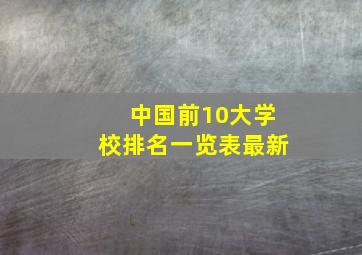 中国前10大学校排名一览表最新